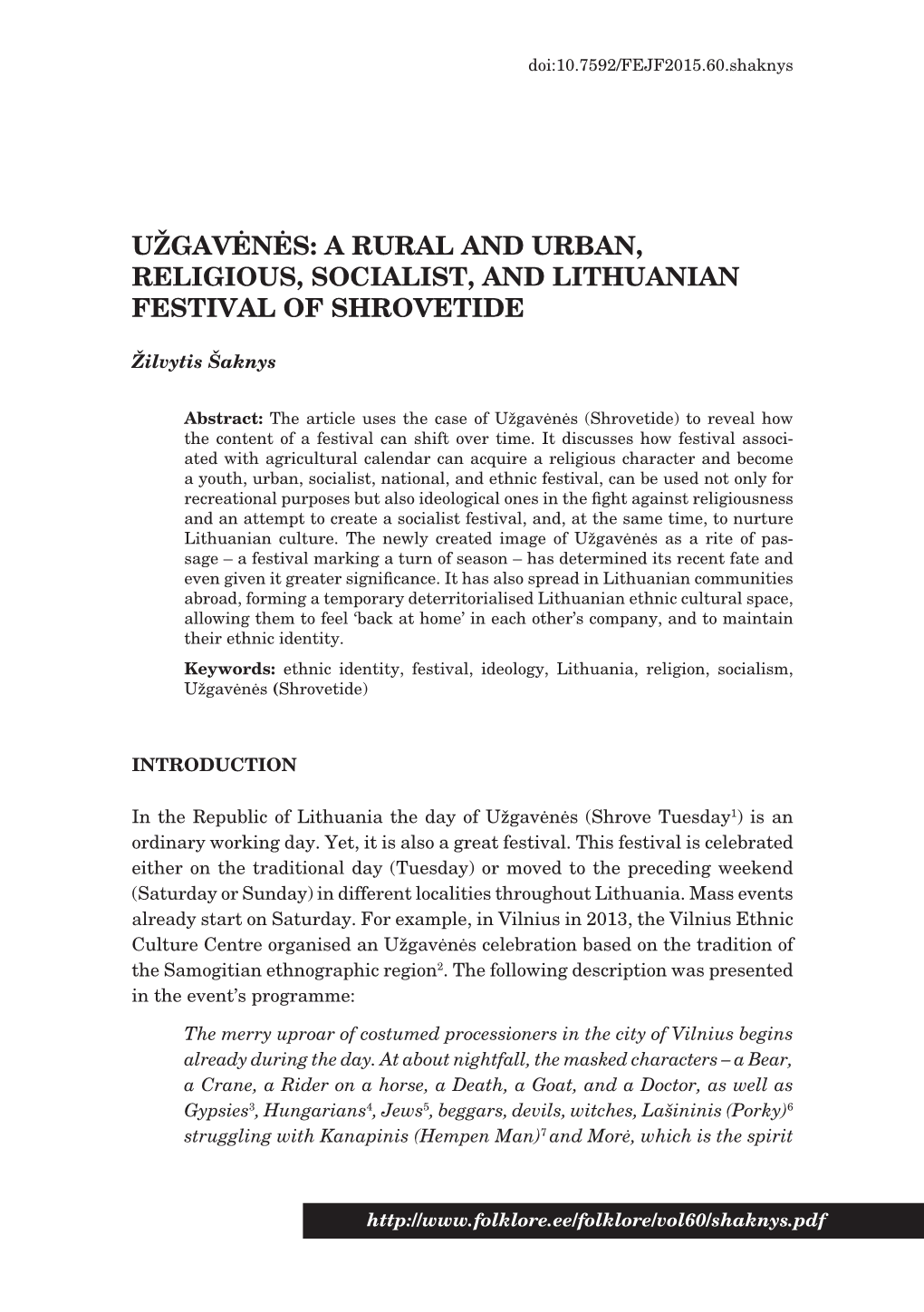 doi:10.7592/FEJF2015.60.shaknys

UŽGAVĖNĖS: A RURAL AND URBAN, RELIGIOUS, SOCIALIST, AND LITHUANIAN FESTIVAL OF SHROVETIDE

Žilvytis Šaknys

Abstract: The article uses the case of Užgavėnės (Shrovetide) to reveal how the content of a festival can shift over time. It discusses how festival associated with agricultural calendar can acquire a religious character and become a youth, urban, socialist, national, and ethnic festival, can be used not only for recreational purposes but also ideological ones in the fight against religiousness and an attempt to create a socialist festival, and, at the same time, to nurture Lithuanian culture. The newly created image of Užgavėnės as a rite of passage – a festival marking a turn of season – has determined its recent fate and even given it greater significance. It has also spread in Lithuanian communities abroad, forming a temporary deterritorialised Lithuanian ethnic cultural space, allowing them to feel 'back at home' in each other's company, and to maintain their ethnic identity.

Keywords: ethnic identity, festival, ideology, Lithuania, religion, socialism, Užgavėnės (Shrovetide)

INTRODUCTION

In the Republic of Lithuania the day of Užgavėnės (Shrove Tuesday$^1$) is an ordinary working day. Yet, it is also a great festival. This festival is celebrated either on the traditional day (Tuesday) or moved to the preceding weekend (Saturday or Sunday) in different localities throughout Lithuania. Mass events already start on Saturday. For example, in Vilnius in 2013, the Vilnius Ethnic Culture Centre organised an Užgavėnės celebration based on the tradition of the Samogitian ethnographic region$^2$. The following description was presented in the event's programme:

The merry uproar of costumed processioners in the city of Vilnius begins already during the day. At about nightfall, the masked characters – a Bear, a Crane, a Rider on a horse, a Death, a Goat, and a Doctor, as well as Gypsies$^3$, Hungarians$^4$, Jews$^5$, beggars, devils, witches, Lašininis (Porky)$^6$ struggling with Kanapinis (Hempen Man)$^7$ and Morė, which is the spirit

http://www.folklore.ee/folklore/vol60/shaknys.pdf